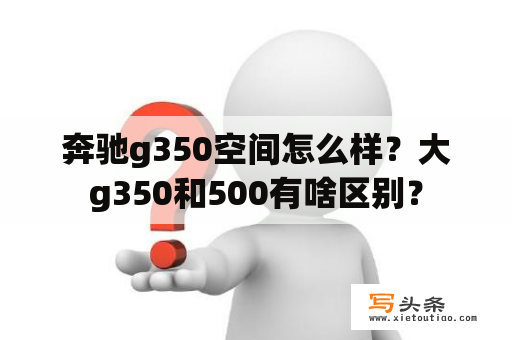 奔驰g350空间怎么样？大g350和500有啥区别？

写头条
www.xietoutiao.com